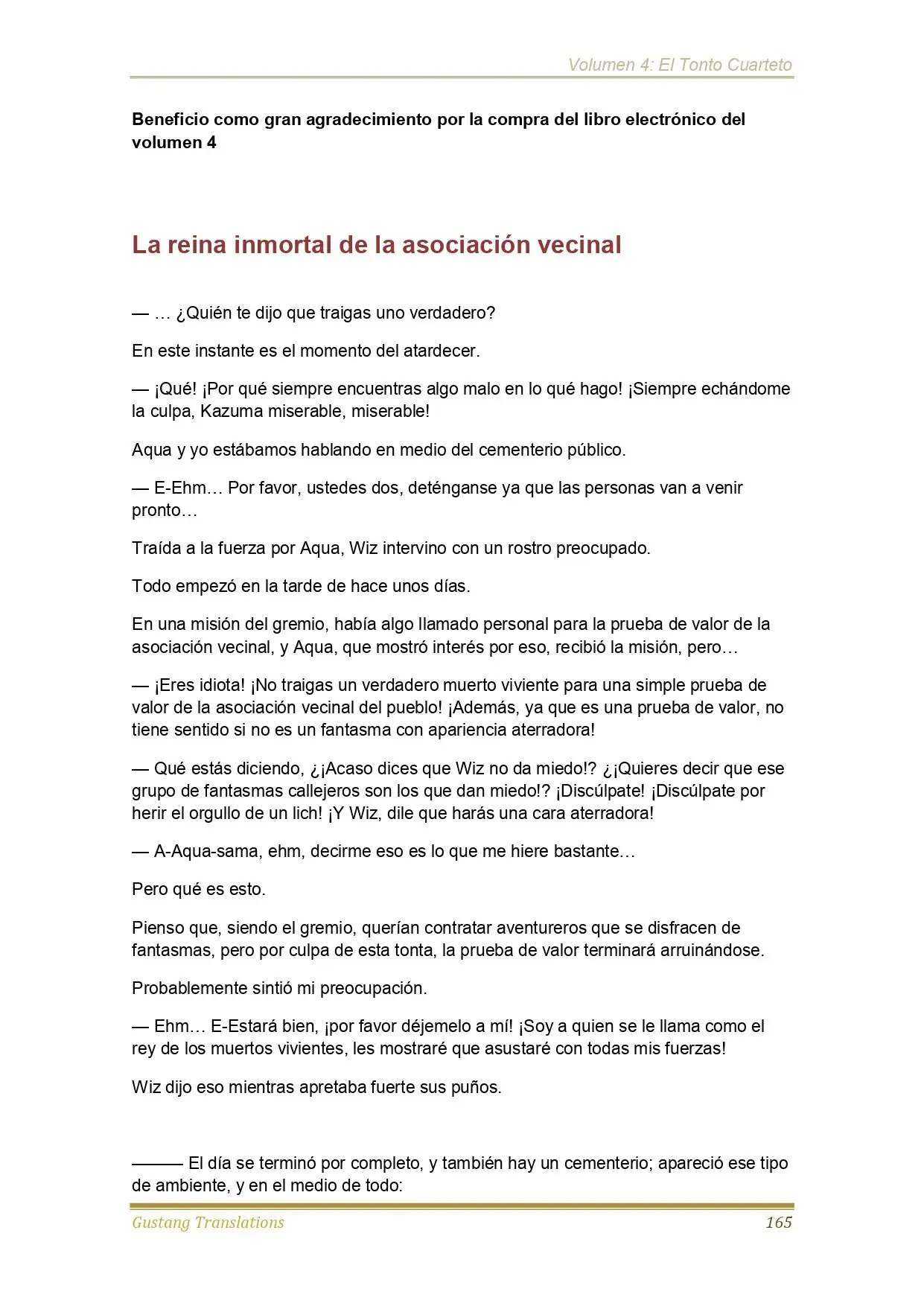 Volumen 4: El Tonto Cuarteto

Beneficio como gran agradecimiento por la compra del libro electrónico del volumen 4

La reina inmortal de la asociación vecinal

— … ¿Quién te dijo que traigas uno verdadero?

En este instante es el momento del atardecer.

— ¡Qué! ¡Por qué siempre encuentras algo malo en lo qué hago! ¡Siempre echándome la culpa, Kazuma miserable, miserable!

Aqua y yo estábamos hablando en medio del cementerio público.

— E-Ehm… Por favor, ustedes dos, deténganse ya que las personas van a venir pronto…

Traída a la fuerza por Aqua, Wiz intervino con un rostro preocupado.

Todo empezó en la tarde de hace unos días.

En una misión del gremio, había algo llamado personal para la prueba de valor de la asociación vecinal, y Aqua, que mostró interés por eso, recibió la misión, pero…

— ¡Eres idiota! ¡No traigas un verdadero muerto viviente para una simple prueba de valor de la asociación vecinal del pueblo! ¡Además, ya que es una prueba de valor, no tiene sentido si no es un fantasma con apariencia aterradora!

— Qué estás diciendo, ¿¡Acaso dices que Wiz no da miedo!? ¿¡Quieres decir que ese grupo de fantasmas callejeros son los que dan miedo!? ¡Discúlpate! ¡Discúlpate por herir el orgullo de un lich! ¡Y Wiz, dile que harás una cara aterradora!

— A-Aqua-sama, ehm, decirme eso es lo que me hiere bastante…

Pero qué es esto.

Pienso que, siendo el gremio, querían contratar aventureros que se disfracen de fantasmas, pero por culpa de esta tonta, la prueba de valor terminará arruinándose.

Probablemente sintió mi preocupación.

— Ehm… E-Estará bien, ¡por favor déjemelo a mí! ¡Soy a quien se le llama como el rey de los muertos vivientes, les mostraré que asustaré con todas mis fuerzas!

Wiz dijo eso mientras apretaba fuerte sus puños.

——— El día se terminó por completo, y también hay un cementerio; apareció ese tipo de ambiente, y en el medio de todo:

Gustang Translations
165